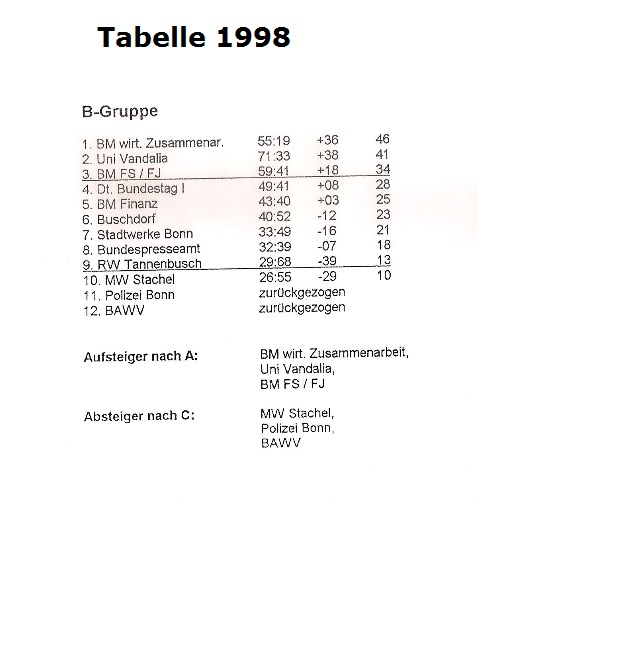 Tabelle 1998

B-Gruppe

| | | | |
|---|---|---|---|
| 1. BM wirt. Zusammenar. | 55:19 | +36 | 46 |
| 2. Uni Vandalia | 71:33 | +38 | 41 |
| 3. BM FS / FJ | 59:41 | +18 | 34 |
| 4. Dt. Bundestag I | 49:41 | +08 | 28 |
| 5. BM Finanz | 43:40 | +03 | 25 |
| 6. Buschdorf | 40:52 | -12 | 23 |
| 7. Stadtwerke Bonn | 33:49 | -16 | 21 |
| 8. Bundespresseamt | 32:39 | -07 | 18 |
| 9. RW Tannenbusch | 29:68 | -39 | 13 |
| 10. MW Stachel | 26:55 | -29 | 10 |
| 11. Polizei Bonn | zurückgezogen | | |
| 12. BAWV | zurückgezogen | | |

Aufsteiger nach A: BM wirt. Zusammenarbeit, Uni Vandalia, BM FS / FJ

Absteiger nach C: MW Stachel, Polizei Bonn, BAWV